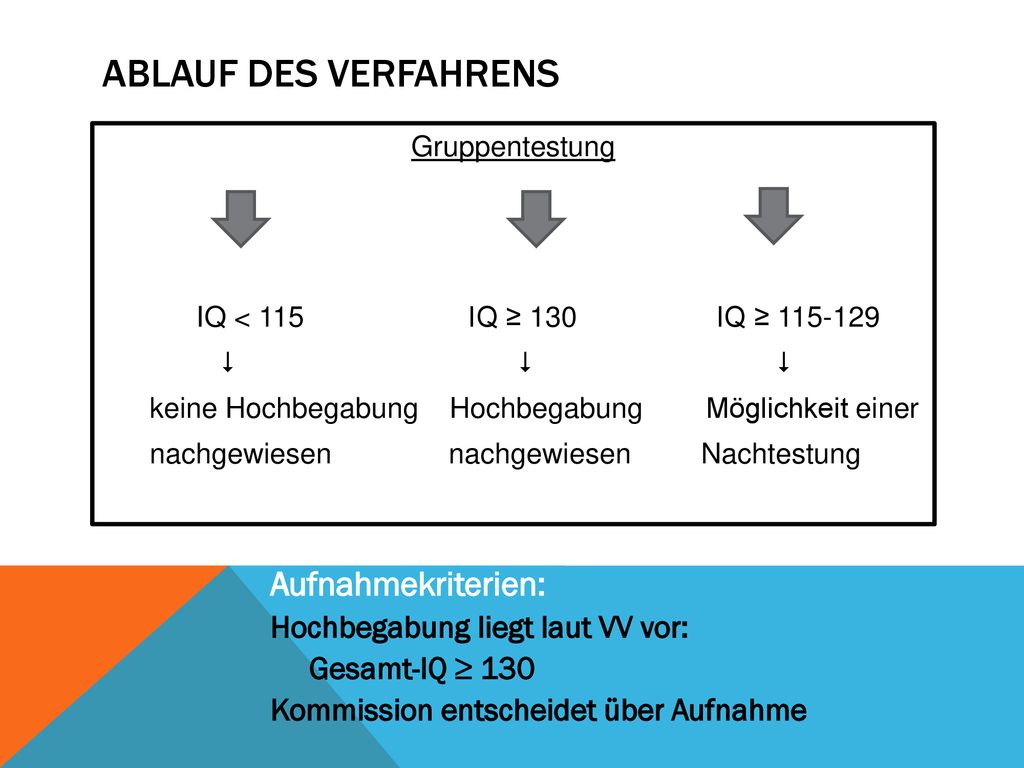 ABLAUF DES VERFAHRENS

Gruppentestung

IQ < 115
↓
keine Hochbegabung nachgewiesen

IQ ≥ 130
↓
Hochbegabung nachgewiesen

IQ ≥ 115-129
↓
Möglichkeit einer Nachtestung

Aufnahmekriterien:
Hochbegabung liegt laut VV vor:
Gesamt-IQ ≥ 130
Kommission entscheidet über Aufnahme